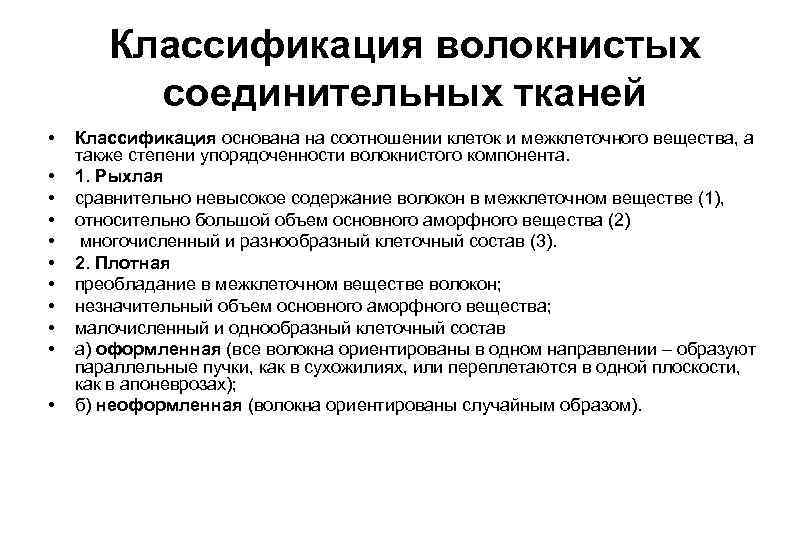 Классификация волокнистых соединительных тканей

• Классификация основана на соотношении клеток и межклеточного вещества, а также степени упорядоченности волокнистого компонента.
• 1. Рыхлая
• сравнительно невысокое содержание волокон в межклеточном веществе (1),
• относительно большой объем основного аморфного вещества (2)
• многочисленный и разнообразный клеточный состав (3).
• 2. Плотная
• преобладание в межклеточном веществе волокон;
• незначительный объем основного аморфного вещества;
• малочисленный и однообразный клеточный состав
• а) оформленная (все волокна ориентированы в одном направлении – образуют параллельные пучки, как в сухожилиях, или переплетаются в одной плоскости, как в апоневрозах);
• б) неоформленная (волокна ориентированы случайным образом).